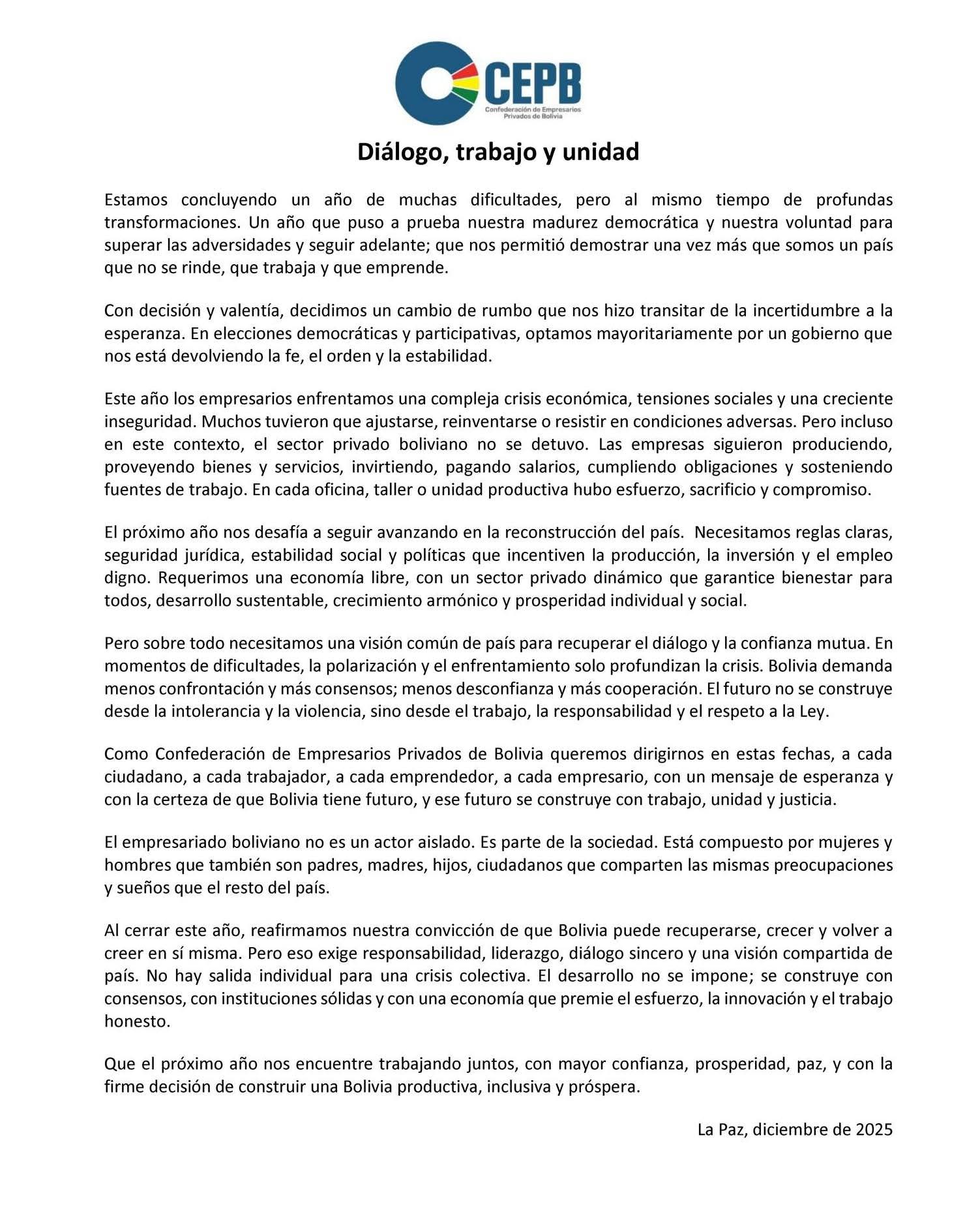 CEPB
Confederación de Empresarios Privados de Bolivia

Diálogo, trabajo y unidad

Estamos concluyendo un año de muchas dificultades, pero al mismo tiempo de profundas transformaciones. Un año que puso a prueba nuestra madurez democrática y nuestra voluntad para superar las adversidades y seguir adelante; que nos permitió demostrar una vez más que somos un país que no se rinde, que trabaja y que emprende.

Con decisión y valentía, decidimos un cambio de rumbo que nos hizo transitar de la incertidumbre a la esperanza. En elecciones democráticas y participativas, optamos mayoritariamente por un gobierno que nos está devolviendo la fe, el orden y la estabilidad.

Este año los empresarios enfrentamos una compleja crisis económica, tensiones sociales y una creciente inseguridad. Muchos tuvieron que ajustarse, reinventarse o resistir en condiciones adversas. Pero incluso en este contexto, el sector privado boliviano no se detuvo. Las empresas siguieron produciendo, proveyendo bienes y servicios, invirtiendo, pagando salarios, cumpliendo obligaciones y sosteniendo fuentes de trabajo. En cada oficina, taller o unidad productiva hubo esfuerzo, sacrificio y compromiso.

El próximo año nos desafía a seguir avanzando en la reconstrucción del país. Necesitamos reglas claras, seguridad jurídica, estabilidad social y políticas que incentiven la producción, la inversión y el empleo digno. Requerimos una economía libre, con un sector privado dinámico que garantice bienestar para todos, desarrollo sustentable, crecimiento armónico y prosperidad individual y social.

Pero sobre todo necesitamos una visión común de país para recuperar el diálogo y la confianza mutua. En momentos de dificultades, la polarización y el enfrentamiento solo profundizan la crisis. Bolivia demanda menos confrontación y más consensos; menos desconfianza y más cooperación. El futuro no se construye desde la intolerancia y la violencia, sino desde el trabajo, la responsabilidad y el respeto a la Ley.

Como Confederación de Empresarios Privados de Bolivia queremos dirigirnos en estas fechas, a cada ciudadano, a cada trabajador, a cada emprendedor, a cada empresario, con un mensaje de esperanza y con la certeza de que Bolivia tiene futuro, y ese futuro se construye con trabajo, unidad y justicia.

El empresariado boliviano no es un actor aislado. Es parte de la sociedad. Está compuesto por mujeres y hombres que también son padres, madres, hijos, ciudadanos que comparten las mismas preocupaciones y sueños que el resto del país.

Al cerrar este año, reafirmamos nuestra convicción de que Bolivia puede recuperarse, crecer y volver a creer en sí misma. Pero eso exige responsabilidad, liderazgo, diálogo sincero y una visión compartida de país. No hay salida individual para una crisis colectiva. El desarrollo no se impone; se construye con consensos, con instituciones sólidas y con una economía que premie el esfuerzo, la innovación y el trabajo honesto.

Que el próximo año nos encuentre trabajando juntos, con mayor confianza, prosperidad, paz, y con la firme decisión de construir una Bolivia productiva, inclusiva y próspera.

La Paz, diciembre de 2025